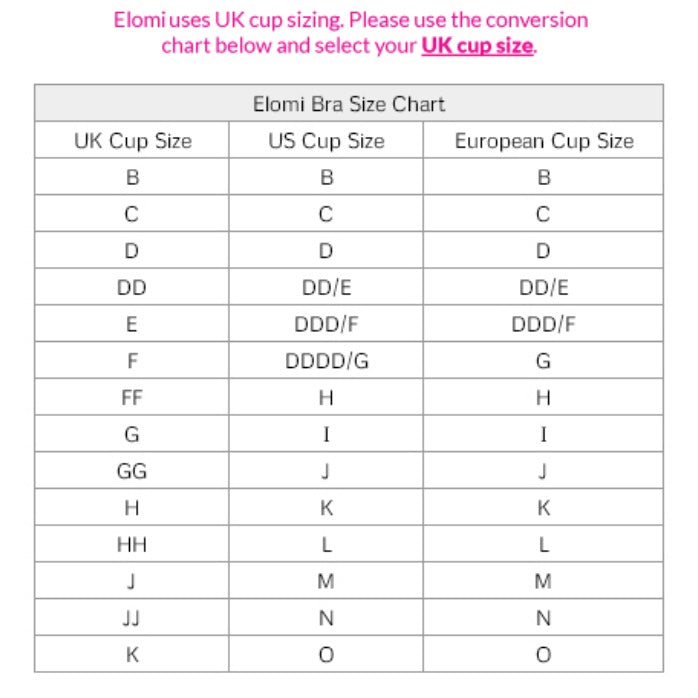 Elomi uses UK cup sizing. Please use the conversion chart below and select your UK cup size.

Elomi Bra Size Chart

| UK Cup Size | US Cup Size | European Cup Size |
|---|---|---|
| B | B | B |
| C | C | C |
| D | D | D |
| DD | DD/E | DD/E |
| E | DDD/F | DDD/F |
| F | DDDD/G | G |
| FF | H | H |
| G | I | I |
| GG | J | J |
| H | K | K |
| HH | L | L |
| J | M | M |
| JJ | N | N |
| K | O | O |